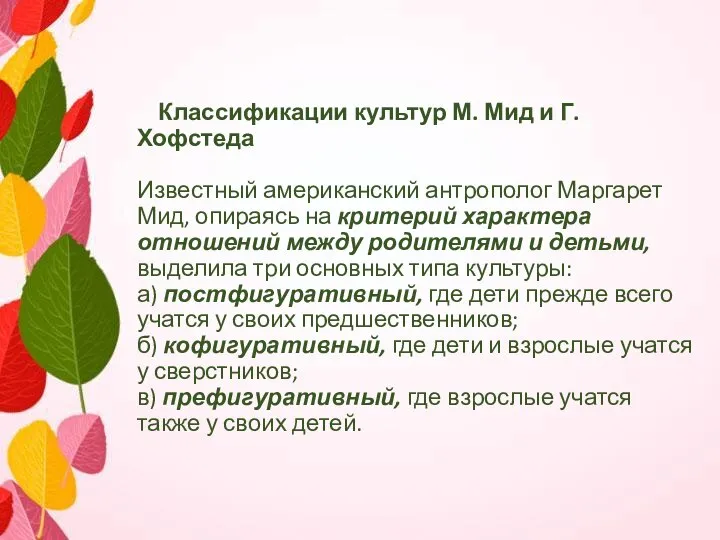 Классификации культур М. Мид и Г. Хофстеда

Известный американский антрополог Маргарет Мид, опираясь на критерий характера отношений между родителями и детьми, выделила три основных типа культуры:
а) постфигуративный, где дети прежде всего учатся у своих предшественников;
б) кофигуративный, где дети и взрослые учатся у сверстников;
в) префигуративный, где взрослые учатся также у своих детей.